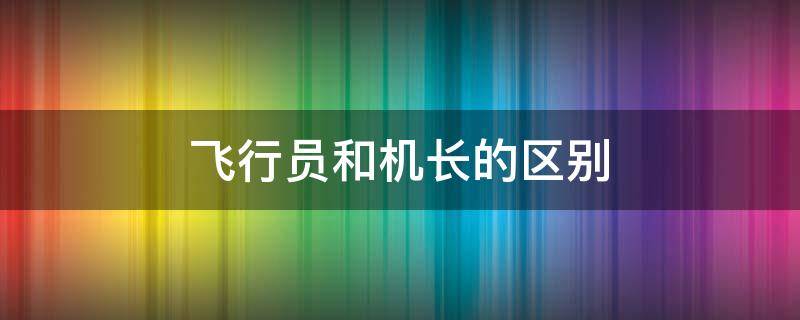 飞行员和机长的区别